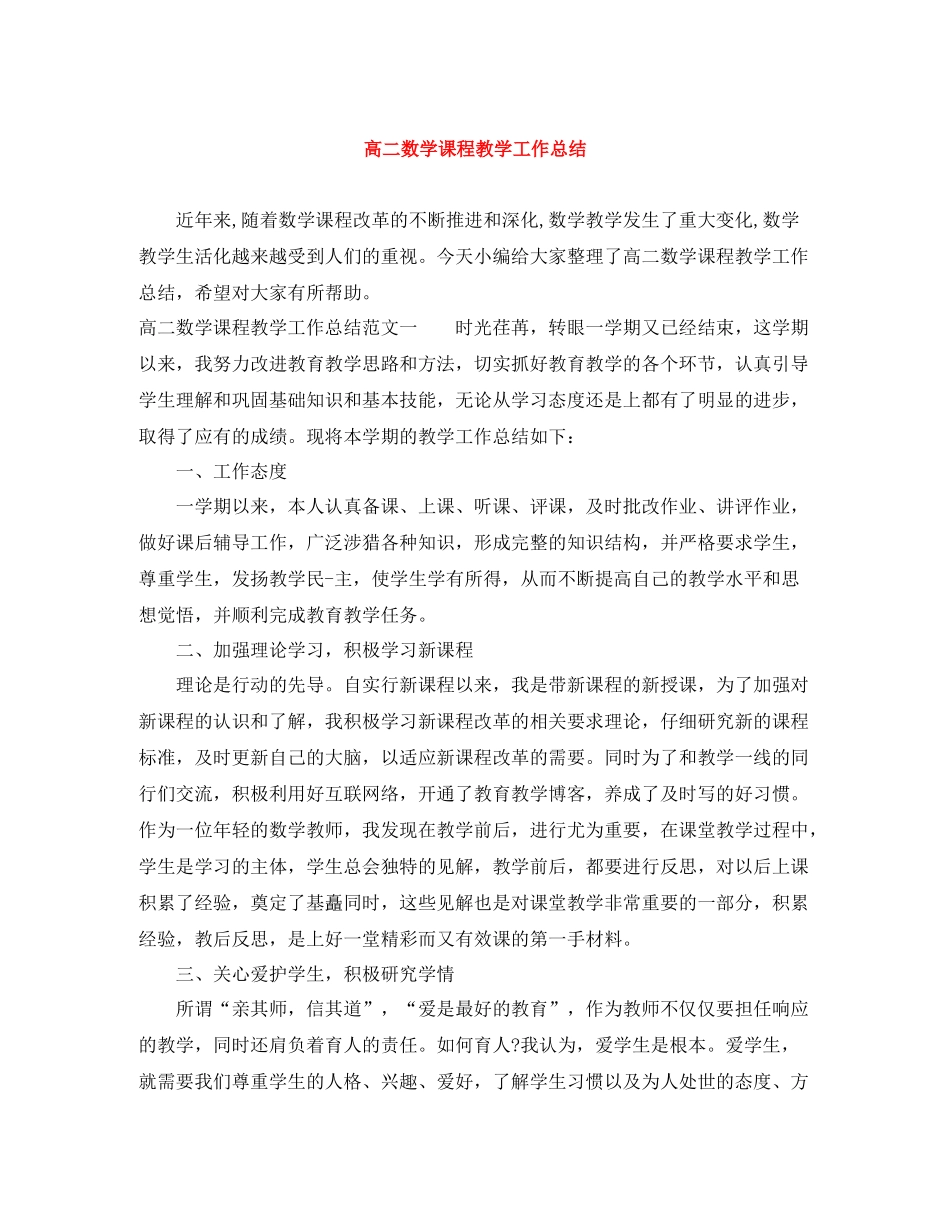 高二数学课程教学工作总结

近年来,随着数学课程改革的不断推进和深化,数学教学发生了重大变化,数学教学生活化越来越受到人们的重视。今天小编给大家整理了高二数学课程教学工作总结，希望对大家有所帮助。

高二数学课程教学工作总结范文一　　时光荏苒，转眼一学期又已经结束，这学期以来，我努力改进教育教学思路和方法，切实抓好教育教学的各个环节，认真引导学生理解和巩固基础知识和基本技能，无论从学习态度还是上都有了明显的进步，取得了应有的成绩。现将本学期的教学工作总结如下：

一、工作态度

一学期以来，本人认真备课、上课、听课、评课，及时批改作业、讲评作业，做好课后辅导工作，广泛涉猎各种知识，形成完整的知识结构，并严格要求学生，尊重学生，发扬教学民-主，使学生学有所得，从而不断提高自己的教学水平和思想觉悟，并顺利完成教育教学任务。

二、加强理论学习，积极学习新课程

理论是行动的先导。自实行新课程以来，我是带新课程的新授课，为了加强对新课程的认识和了解，我积极学习新课程改革的相关要求理论，仔细研究新的课程标准，及时更新自己的大脑，以适应新课程改革的需要。同时为了和教学一线的同行们交流，积极利用好互联网络，开通了教育教学博客，养成了及时写的好习惯。作为一位年轻的数学教师，我发现在教学前后，进行尤为重要，在课堂教学过程中，学生是学习的主体，学生总会独特的见解，教学前后，都要进行反思，对以后上课积累了经验，奠定了基矗同时，这些见解也是对课堂教学非常重要的一部分，积累经验，教后反思，是上好一堂精彩而又有效课的第一手材料。

三、关心爱护学生，积极研究学情

所谓“亲其师，信其道”，“爱是最好的教育”，作为教师不仅仅要担任响应的教学，同时还肩负着育人的责任。如何育人?我认为，爱学生是根本。爱学生，就需要我们尊重学生的人格、兴趣、爱好，了解学生习惯以及为人处世的态度、方